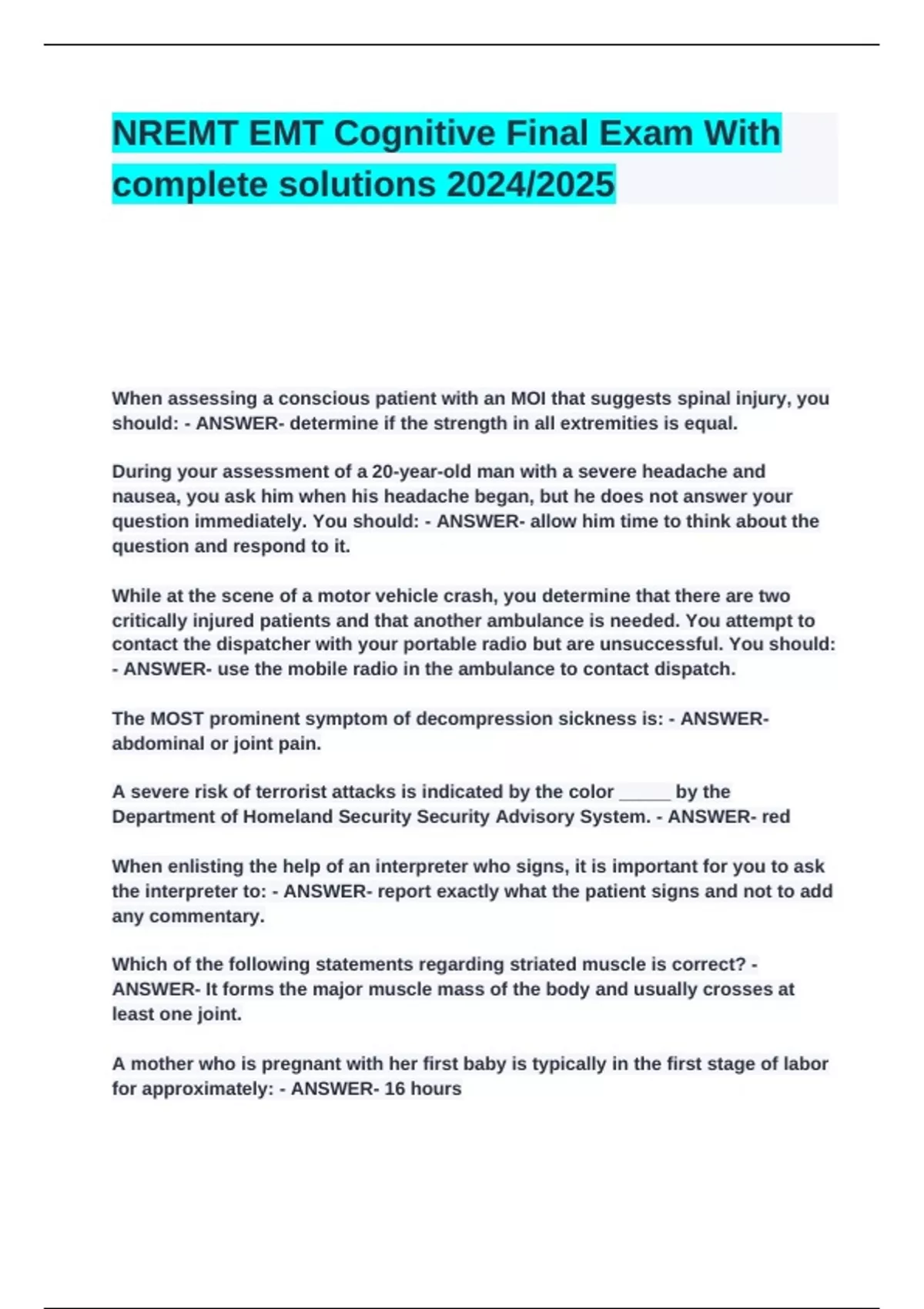 NREMT EMT Cognitive Final Exam With complete solutions 2024/2025

When assessing a conscious patient with an MOI that suggests spinal injury, you should: - ANSWER- determine if the strength in all extremities is equal.

During your assessment of a 20-year-old man with a severe headache and nausea, you ask him when his headache began, but he does not answer your question immediately. You should: - ANSWER- allow him time to think about the question and respond to it.

While at the scene of a motor vehicle crash, you determine that there are two critically injured patients and that another ambulance is needed. You attempt to contact the dispatcher with your portable radio but are unsuccessful. You should: - ANSWER- use the mobile radio in the ambulance to contact dispatch.

The MOST prominent symptom of decompression sickness is: - ANSWER- abdominal or joint pain.

A severe risk of terrorist attacks is indicated by the color _____ by the Department of Homeland Security Security Advisory System. - ANSWER- red

When enlisting the help of an interpreter who signs, it is important for you to ask the interpreter to: - ANSWER- report exactly what the patient signs and not to add any commentary.

Which of the following statements regarding striated muscle is correct? - ANSWER- It forms the major muscle mass of the body and usually crosses at least one joint.

A mother who is pregnant with her first baby is typically in the first stage of labor for approximately: - ANSWER- 16 hours